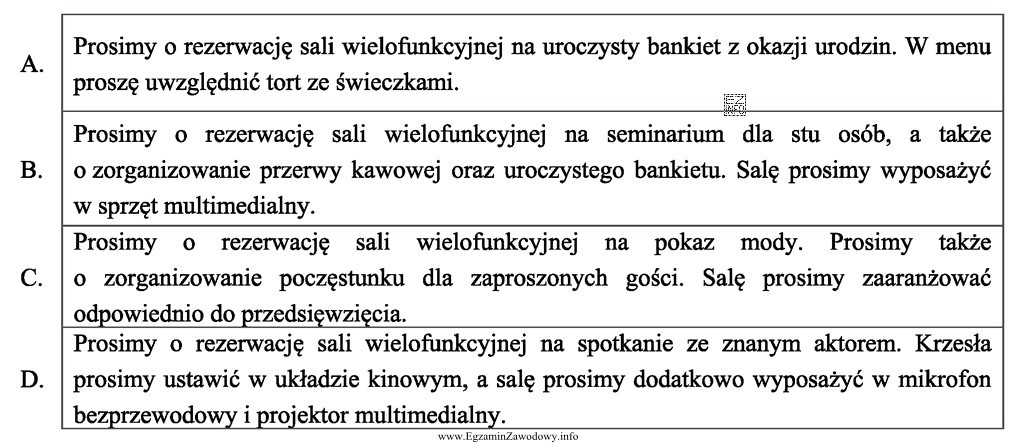 | | |
|---|---|
| A. | Prosimy o rezerwację sali wielofunkcyjnej na uroczysty bankiet z okazji urodzin. W menu proszę uwzględnić tort ze świeczkami. |
| B. | Prosimy o rezerwację sali wielofunkcyjnej na seminarium dla stu osób, a także o zorganizowanie przerwy kawowej oraz uroczystego bankietu. Salę prosimy wyposażyć w sprzęt multimedialny. |
| C. | Prosimy o rezerwację sali wielofunkcyjnej na pokaz mody. Prosimy także o zorganizowanie poczęstunku dla zaproszonych gości. Salę prosimy zaaranżować odpowiednio do przedsięwzięcia. |
| D. | Prosimy o rezerwację sali wielofunkcyjnej na spotkanie ze znanym aktorem. Krzesła prosimy ustawić w układzie kinowym, a salę prosimy dodatkowo wyposażyć w mikrofon bezprzewodowy i projektor multimedialny. |

www.EgzaminZawodowy.info